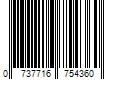 0 737716 754360